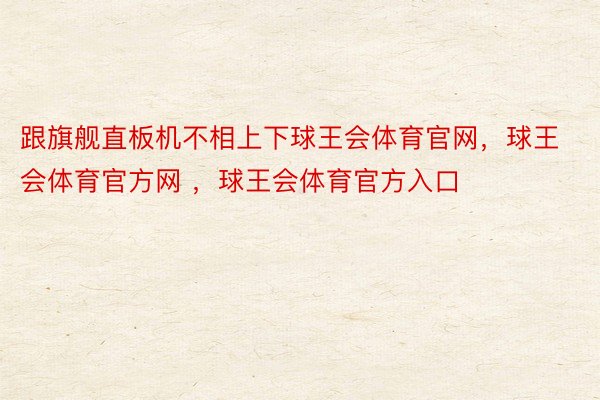 跟旗舰直板机不相上下球王会体育官网，球王会体育官方网 ，球王会体育官方入口